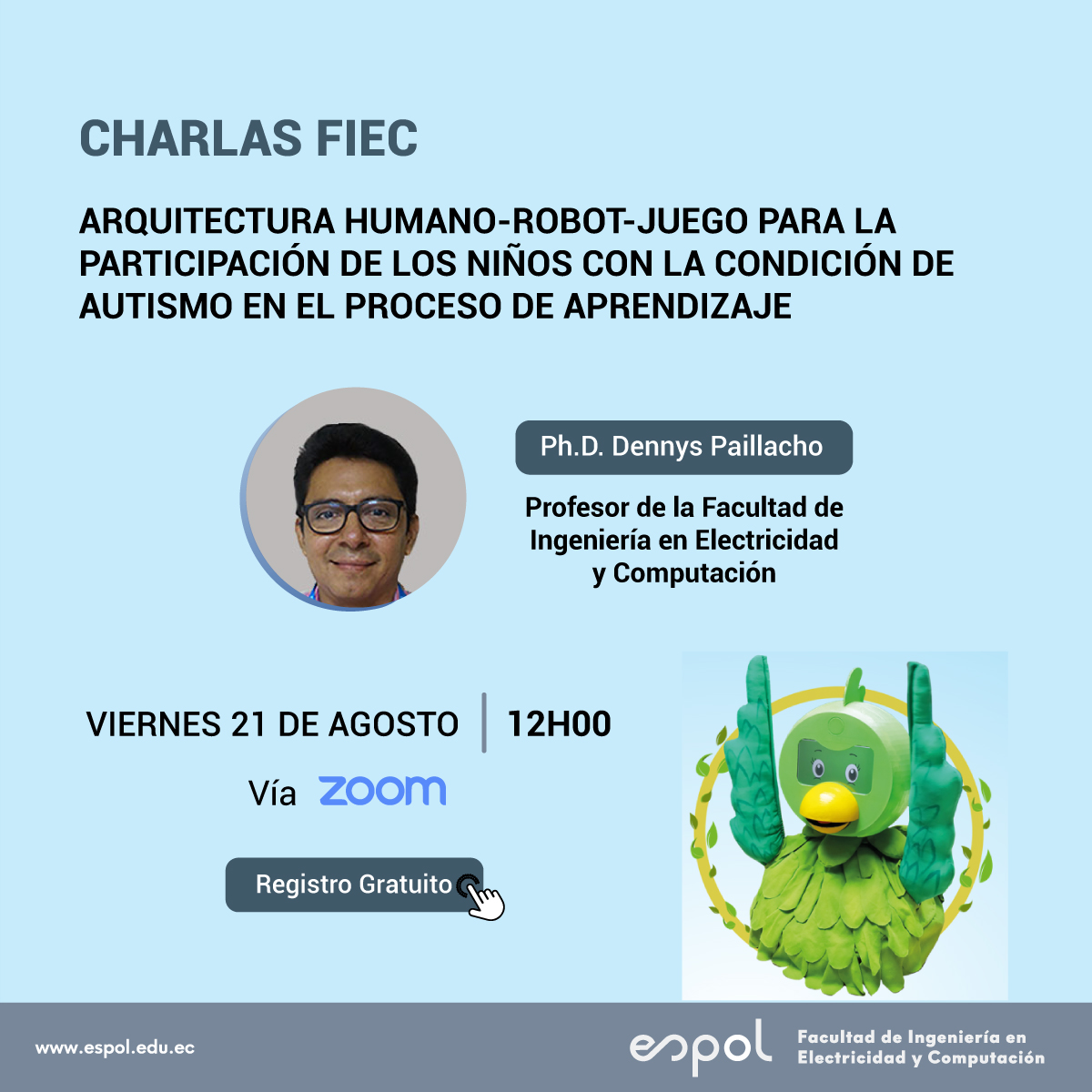 CHARLAS FIEC

ARQUITECTURA HUMANO-ROBOT-JUEGO PARA LA PARTICIPACIÓN DE LOS NIÑOS CON LA CONDICIÓN DE AUTISMO EN EL PROCESO DE APRENDIZAJE

Ph.D. Dennys Paillacho

Profesor de la Facultad de Ingeniería en Electricidad y Computación

VIERNES 21 DE AGOSTO | 12H00

Vía zoom

Registro Gratuito

www.espol.edu.ec

espol Facultad de Ingeniería en Electricidad y Computación